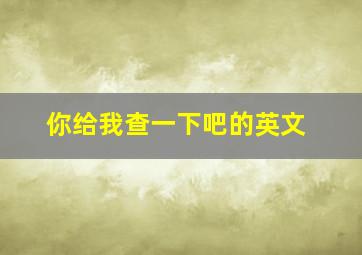 你给我查一下吧的英文